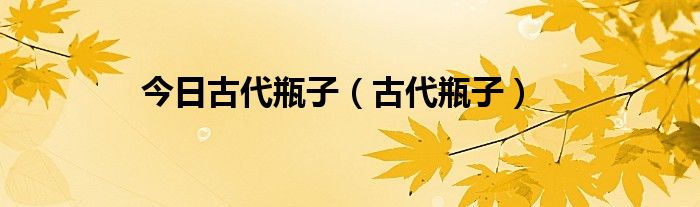 今日古代瓶子（古代瓶子）